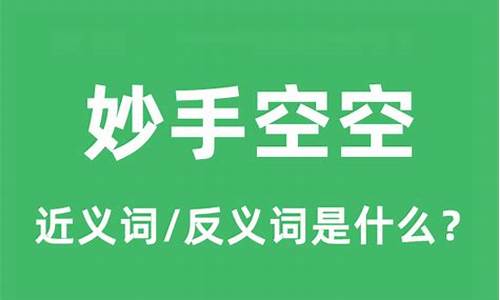 妙手空空

近义词/反义词是什么？